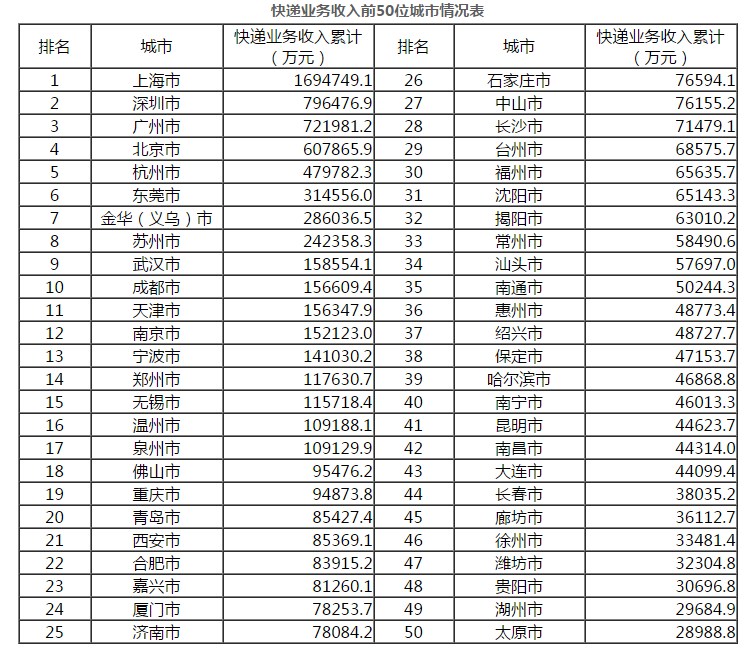 快递业务收入前50位城市情况表

| 排名 | 城市 | 快递业务收入累计（万元） | 排名 | 城市 | 快递业务收入累计（万元） |
|---|---|---|---|---|---|
| 1 | 上海市 | 1694749.1 | 26 | 石家庄市 | 76594.1 |
| 2 | 深圳市 | 796476.9 | 27 | 中山市 | 76155.2 |
| 3 | 广州市 | 721981.2 | 28 | 长沙市 | 71479.1 |
| 4 | 北京市 | 607865.9 | 29 | 台州市 | 68575.7 |
| 5 | 杭州市 | 479782.3 | 30 | 福州市 | 65635.7 |
| 6 | 东莞市 | 314556.0 | 31 | 沈阳市 | 65143.3 |
| 7 | 金华（义乌）市 | 286036.5 | 32 | 揭阳市 | 63010.2 |
| 8 | 苏州市 | 242358.3 | 33 | 常州市 | 58490.6 |
| 9 | 武汉市 | 158554.1 | 34 | 汕头市 | 57697.0 |
| 10 | 成都市 | 156609.4 | 35 | 南通市 | 50244.3 |
| 11 | 天津市 | 156347.9 | 36 | 惠州市 | 48773.4 |
| 12 | 南京市 | 152123.0 | 37 | 绍兴市 | 48727.7 |
| 13 | 宁波市 | 141030.2 | 38 | 保定市 | 47153.7 |
| 14 | 郑州市 | 117630.7 | 39 | 哈尔滨市 | 46868.8 |
| 15 | 无锡市 | 115718.4 | 40 | 南宁市 | 46013.3 |
| 16 | 温州市 | 109188.1 | 41 | 昆明市 | 44623.7 |
| 17 | 泉州市 | 109129.9 | 42 | 南昌市 | 44314.0 |
| 18 | 佛山市 | 95476.2 | 43 | 大连市 | 44099.4 |
| 19 | 重庆市 | 94873.8 | 44 | 长春市 | 38035.2 |
| 20 | 青岛市 | 85427.4 | 45 | 廊坊市 | 36112.7 |
| 21 | 西安市 | 85369.1 | 46 | 徐州市 | 33481.4 |
| 22 | 合肥市 | 83915.2 | 47 | 潍坊市 | 32304.8 |
| 23 | 嘉兴市 | 81260.1 | 48 | 贵阳市 | 30696.8 |
| 24 | 厦门市 | 78253.7 | 49 | 湖州市 | 29684.9 |
| 25 | 济南市 | 78084.2 | 50 | 太原市 | 28988.8 |